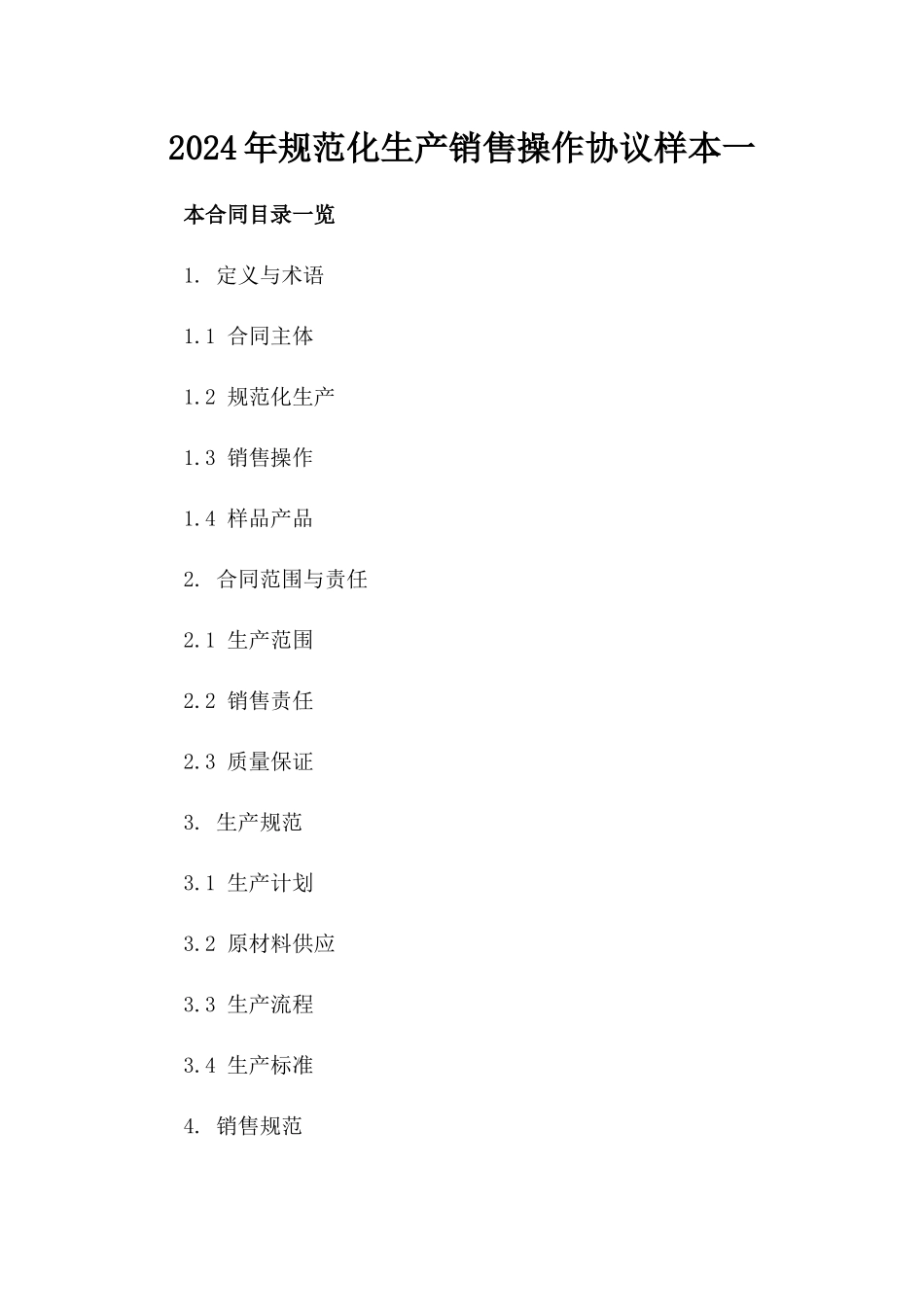 2024年规范化生产销售操作协议样本一

本合同目录一览

1. 定义与术语

1.1 合同主体

1.2 规范化生产

1.3 销售操作

1.4 样品产品

2. 合同范围与责任

2.1 生产范围

2.2 销售责任

2.3 质量保证

3. 生产规范

3.1 生产计划

3.2 原材料供应

3.3 生产流程

3.4 生产标准

4. 销售规范